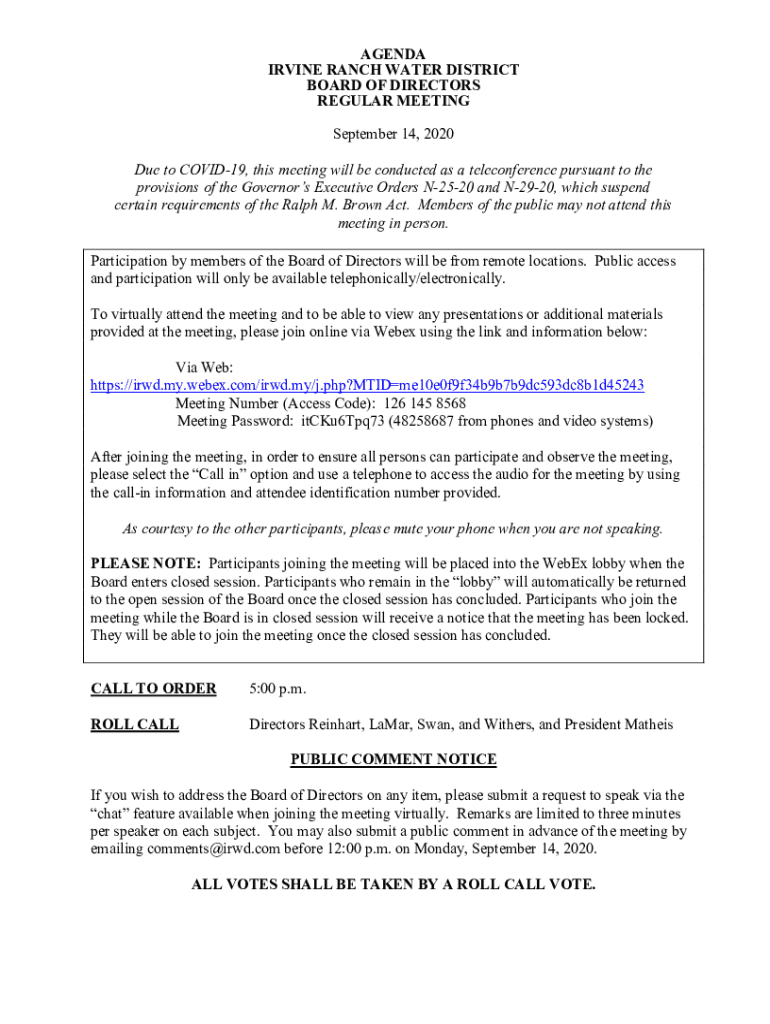 AGENDA
IRVINE RANCH WATER DISTRICT
BOARD OF DIRECTORS
REGULAR MEETING

September 14, 2020

Due to COVID-19, this meeting will be conducted as a teleconference pursuant to the provisions of the Governor's Executive Orders N-25-20 and N-29-20, which suspend certain requirements of the Ralph M. Brown Act. Members of the public may not attend this meeting in person.

Participation by members of the Board of Directors will be from remote locations. Public access and participation will only be available telephonically/electronically.

To virtually attend the meeting and to be able to view any presentations or additional materials provided at the meeting, please join online via Webex using the link and information below:

Via Web:
https://irwd.my.webex.com/irwd.my/j.php?MTID=me10e0f9f34b9b7b9dc593dc8b1d45243
Meeting Number (Access Code): 126 145 8568
Meeting Password: itCKu6Tpq73 (48258687 from phones and video systems)

After joining the meeting, in order to ensure all persons can participate and observe the meeting, please select the "Call in" option and use a telephone to access the audio for the meeting by using the call-in information and attendee identification number provided.

As courtesy to the other participants, please mute your phone when you are not speaking.

PLEASE NOTE: Participants joining the meeting will be placed into the WebEx lobby when the Board enters closed session. Participants who remain in the "lobby" will automatically be returned to the open session of the Board once the closed session has concluded. Participants who join the meeting while the Board is in closed session will receive a notice that the meeting has been locked. They will be able to join the meeting once the closed session has concluded.

CALL TO ORDER 5:00 p.m.

ROLL CALL Directors Reinhart, LaMar, Swan, and Withers, and President Matheis

PUBLIC COMMENT NOTICE

If you wish to address the Board of Directors on any item, please submit a request to speak via the "chat" feature available when joining the meeting virtually. Remarks are limited to three minutes per speaker on each subject. You may also submit a public comment in advance of the meeting by emailing comments@irwd.com before 12:00 p.m. on Monday, September 14, 2020.

ALL VOTES SHALL BE TAKEN BY A ROLL CALL VOTE.